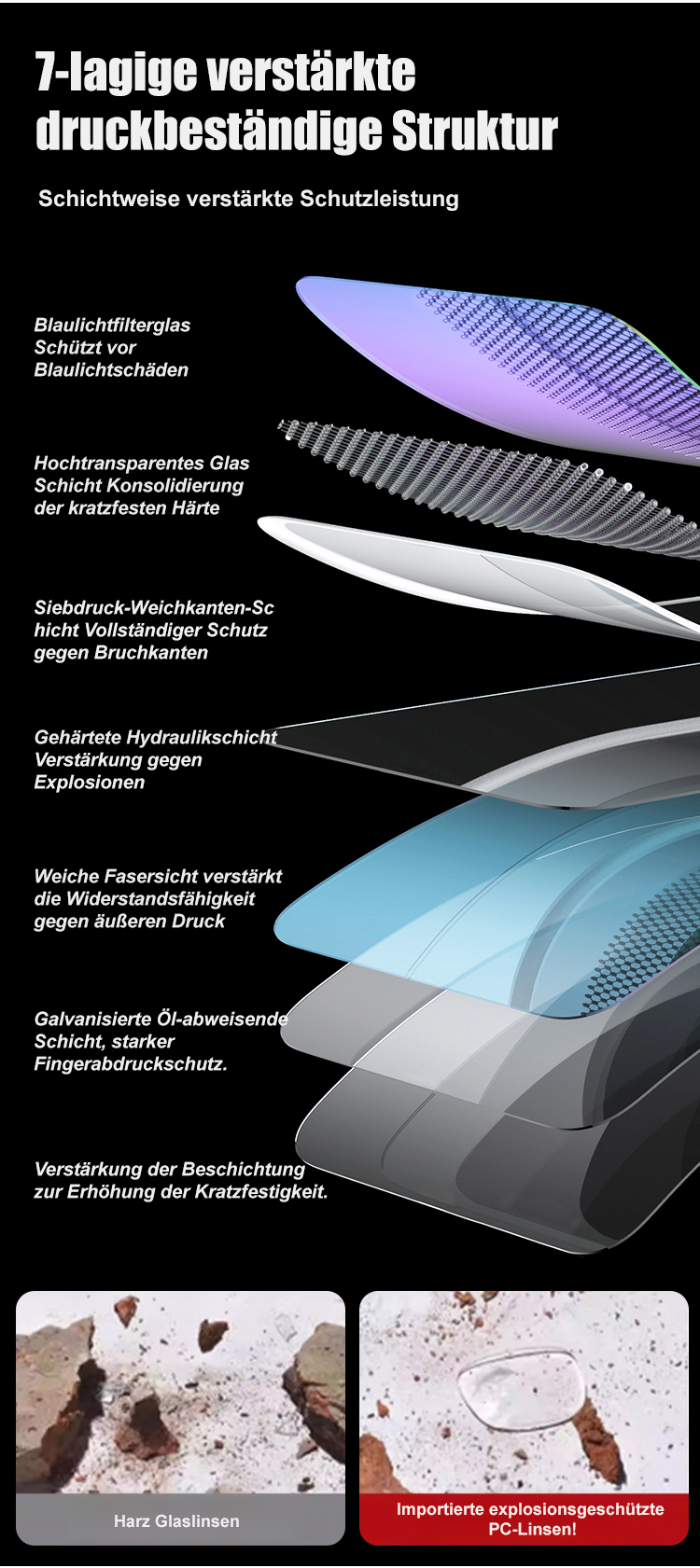 7-lagige verstärkte druckbeständige Struktur

Schichtweise verstärkte Schutzleistung

Blaulichtfilterglas
Schützt vor
Blaulichtschäden

Hochtransparentes Glas
Schicht Konsolidierung
der kratzfesten Härte

Siebdruck-Weichkanten-Sc
hicht Vollständiger Schutz
gegen Bruchkanten

Gehärtete Hydraulikschicht
Verstärkung gegen
Explosionen

Weiche Fasersicht verstärkt
die Widerstandsfähigkeit
gegen äußeren Druck

Galvanisierte Öl-abweisende
Schicht, starker
Fingerabdruckschutz.

Verstärkung der Beschichtung
zur Erhöhung der Kratzfestigkeit.

Harz Glaslinsen

Importierte explosionsgeschützte
PC-Linsen!